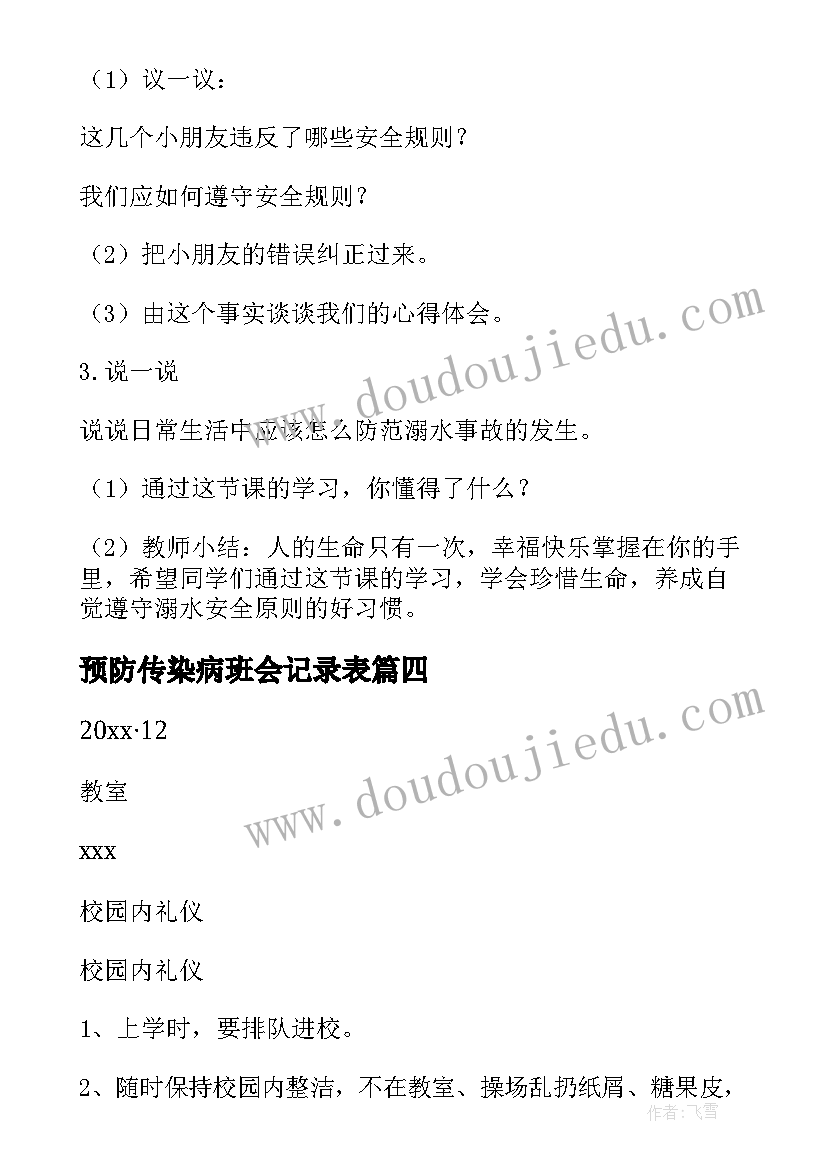 （1）议一议：

这几个小朋友违反了哪些安全规则？

我们应如何遵守安全规则？

（2）把小朋友的错误纠正过来。

（3）由这个事实谈谈我们的心得体会。

3.说一说

说说日常生活中应该怎么防范溺水事故的发生。

（1）通过这节课的学习，你懂得了什么？

（2）教师小结：人的生命只有一次，幸福快乐掌握在你的手里，希望同学们通过这节课的学习，学会珍惜生命，养成自觉遵守溺水安全原则的好习惯。

预防传染病班会记录表篇四

20xx·12

教室

xxx

校园内礼仪

校园内礼仪

1、上学时，要排队进校。

2、随时保持校园内整洁，不在教室、操场乱扔纸屑、糖果皮，

www.doudoujiedu.com

www.doudoujiedu.com

作者：飞雪